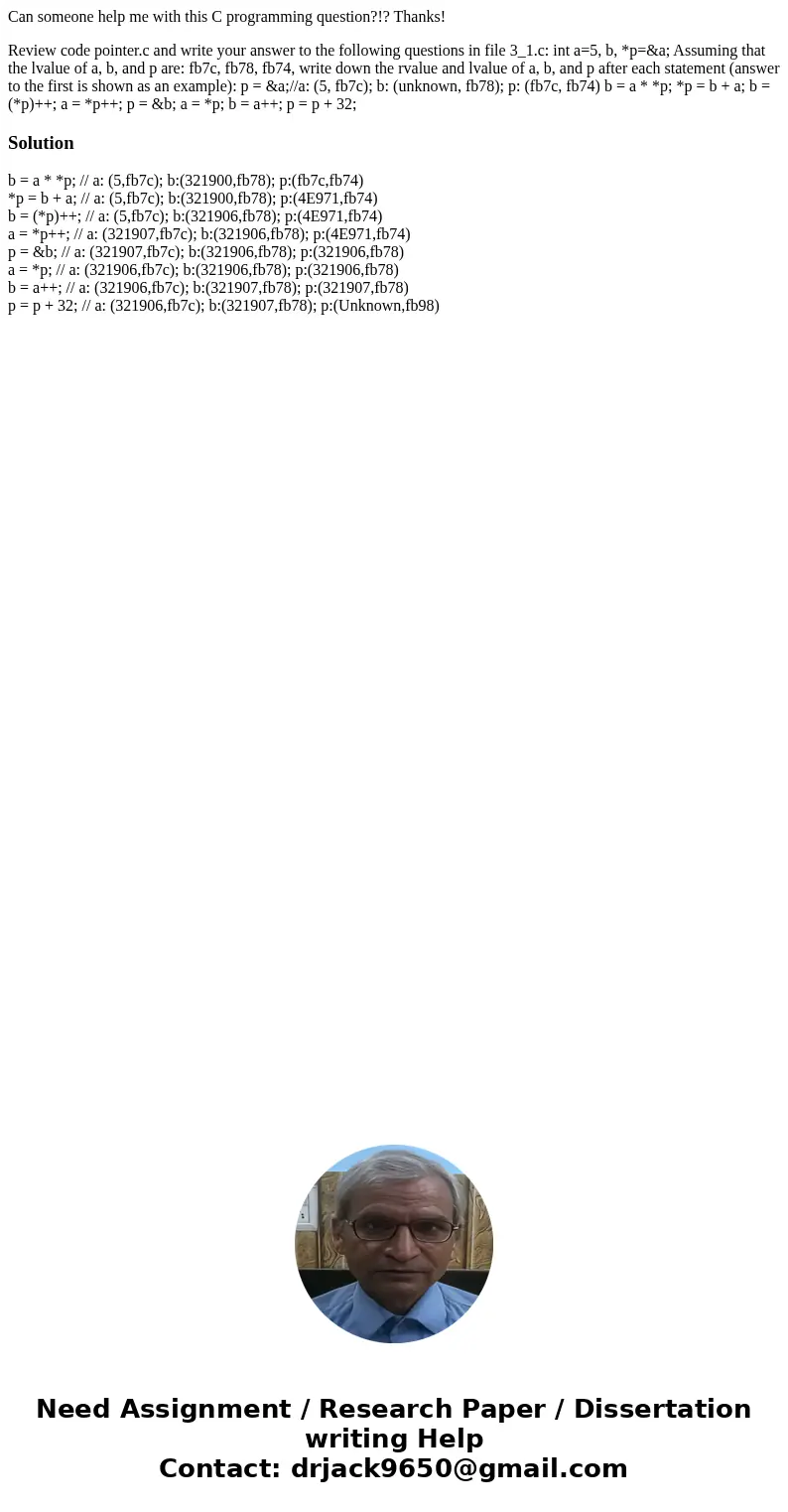 Can someone help me with this C programming question?!? Thanks!

Review code pointer.c and write your answer to the following questions in file 3_1.c: int a=5, b, *p=&a; Assuming that the lvalue of a, b, and p are: fb7c, fb78, fb74, write down the rvalue and lvalue of a, b, and p after each statement (answer to the first is shown as an example): p = &a;//a: (5, fb7c); b: (unknown, fb78); p: (fb7c, fb74) b = a * *p; *p = b + a; b = (*p)++; a = *p++; p = &b; a = *p; b = a++; p = p + 32;

Solution

b = a * *p; // a: (5,fb7c); b:(321900,fb78); p:(fb7c,fb74)
*p = b + a; // a: (5,fb7c); b:(321900,fb78); p:(4E971,fb74)
b = (*p)++; // a: (5,fb7c); b:(321906,fb78); p:(4E971,fb74)
a = *p++; // a: (321907,fb7c); b:(321906,fb78); p:(4E971,fb74)
p = &b; // a: (321907,fb7c); b:(321906,fb78); p:(321906,fb78)
a = *p; // a: (321906,fb7c); b:(321906,fb78); p:(321906,fb78)
b = a++; // a: (321906,fb7c); b:(321907,fb78); p:(321907,fb78)
p = p + 32; // a: (321906,fb7c); b:(321907,fb78); p:(Unknown,fb98)

Need Assignment / Research Paper / Dissertation writing Help
Contact: drjack9650@gmail.com